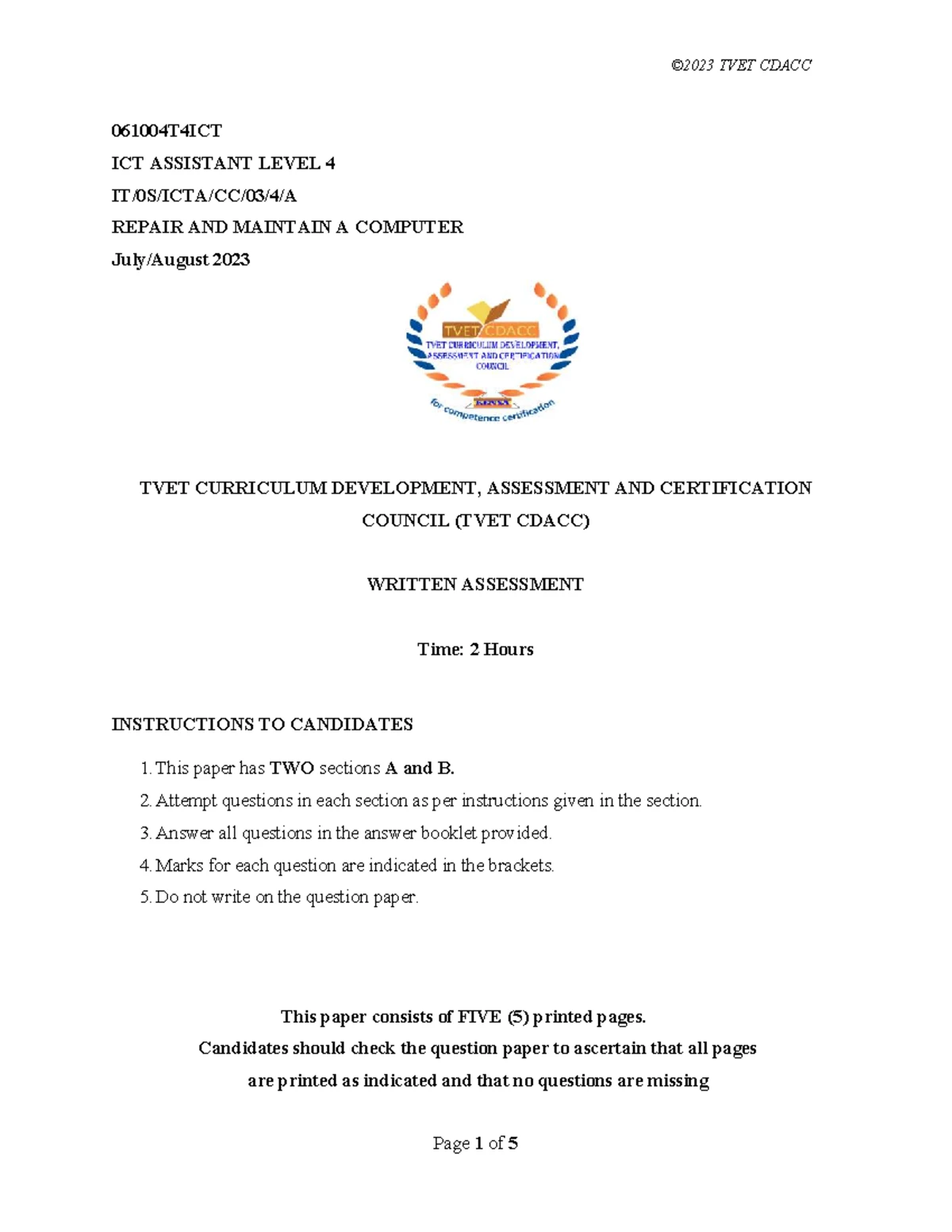 ©2023 TVET CDACC

061004T4ICT
ICT ASSISTANT LEVEL 4
IT/0S/ICTA/CC/03/4/A
REPAIR AND MAINTAIN A COMPUTER
July/August 2023

TVET CDACC
TVET CURRICULUM DEVELOPMENT, ASSESSMENT AND CERTIFICATION COUNCIL
KENYA
for competence certification

TVET CURRICULUM DEVELOPMENT, ASSESSMENT AND CERTIFICATION COUNCIL (TVET CDACC)

WRITTEN ASSESSMENT

Time: 2 Hours

INSTRUCTIONS TO CANDIDATES

1. This paper has TWO sections A and B.
2. Attempt questions in each section as per instructions given in the section.
3. Answer all questions in the answer booklet provided.
4. Marks for each question are indicated in the brackets.
5. Do not write on the question paper.

This paper consists of FIVE (5) printed pages.
Candidates should check the question paper to ascertain that all pages are printed as indicated and that no questions are missing

Page 1 of 5